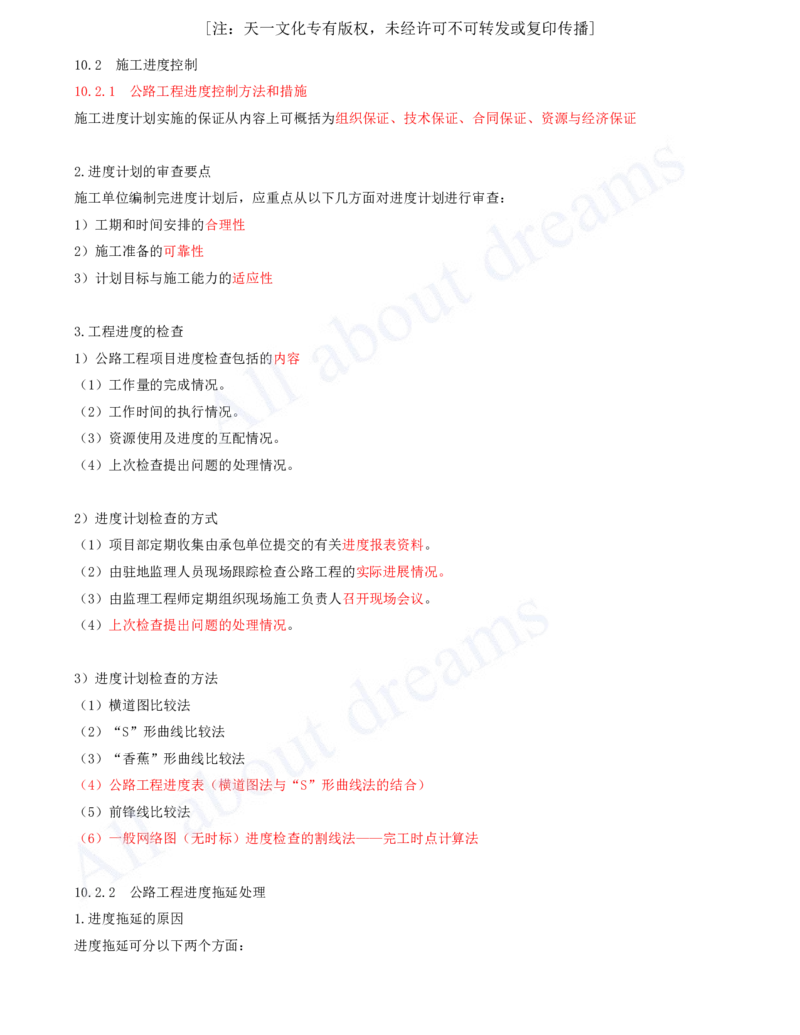 [注：天一文化专有版权，未经许可不可转发或复印传播]

10.2　施工进度控制

10.2.1　公路工程进度控制方法和措施

施工进度计划实施的保证从内容上可概括为组织保证、技术保证、合同保证、资源与经济保证

2.进度计划的审查要点

施工单位编制完进度计划后，应重点从以下几方面对进度计划进行审查：

1）工期和时间安排的合理性

2）施工准备的可靠性

3）计划目标与施工能力的适应性

3.工程进度的检查

1）公路工程项目进度检查包括的内容

（1）工作量的完成情况。

（2）工作时间的执行情况。

（3）资源使用及进度的互配情况。

（4）上次检查提出问题的处理情况。

2）进度计划检查的方式

（1）项目部定期收集由承包单位提交的有关进度报表资料。

（2）由驻地监理人员现场跟踪检查公路工程的实际进展情况。

（3）由监理工程师定期组织现场施工负责人召开现场会议。

（4）上次检查提出问题的处理情况。

3）进度计划检查的方法

（1）横道图比较法

（2）“S”形曲线比较法

（3）“香蕉”形曲线比较法

（4）公路工程进度表（横道图法与“S”形曲线法的结合）

（5）前锋线比较法

（6）一般网络图（无时标）进度检查的割线法——完工时点计算法

10.2.2　公路工程进度拖延处理

1.进度拖延的原因

进度拖延可分以下两个方面：

All about dreams

All about dreams